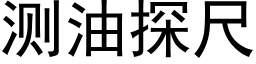 测油探尺